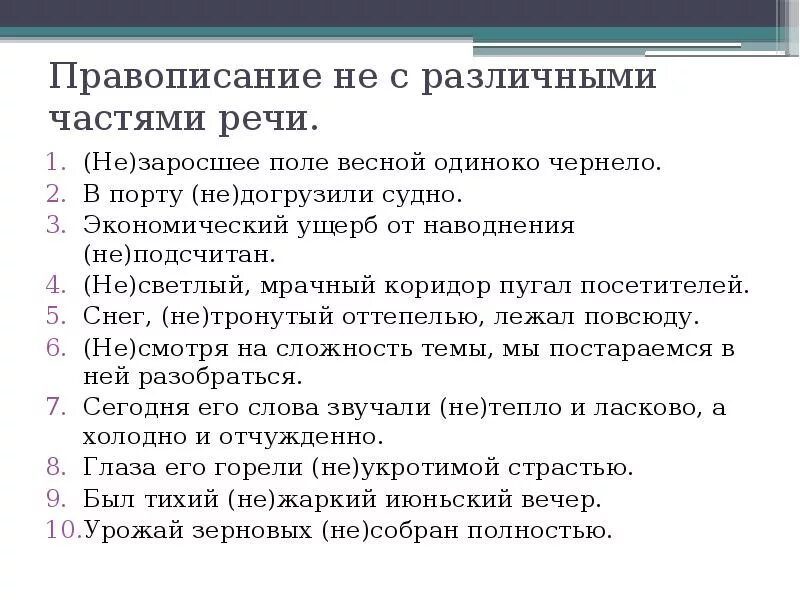 Правописание не с различными частями речи.

1. (Не)заросшее поле весной одиноко чернело.
2. В порту (не)догрузили судно.
3. Экономический ущерб от наводнения (не)подсчитан.
4. (Не)светлый, мрачный коридор пугал посетителей.
5. Снег, (не)тронутый оттепелью, лежал повсюду.
6. (Не)смотря на сложность темы, мы постараемся в ней разобраться.
7. Сегодня его слова звучали (не)тепло и ласково, а холодно и отчужденно.
8. Глаза его горели (не)укротимой страстью.
9. Был тихий (не)жаркий июньский вечер.
10. Урожай зерновых (не)собран полностью.